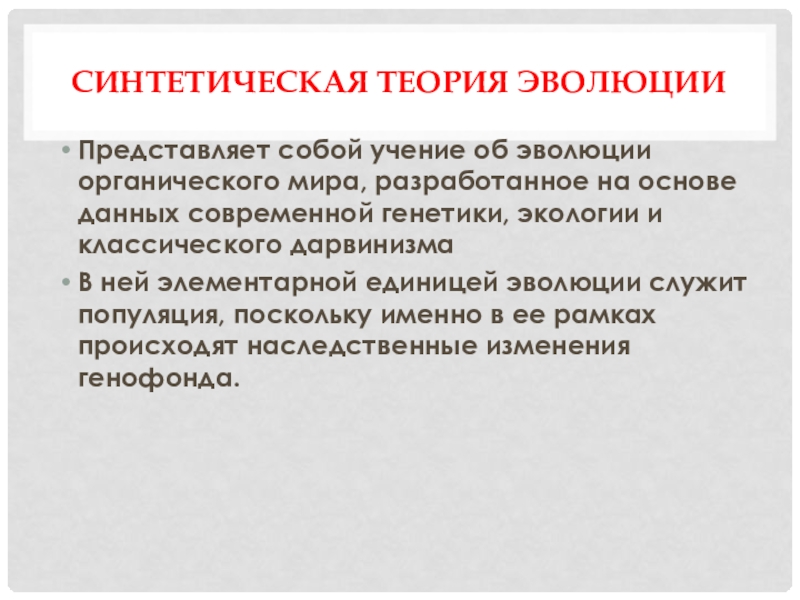 СИНТЕТИЧЕСКАЯ ТЕОРИЯ ЭВОЛЮЦИИ

• Представляет собой учение об эволюции органического мира, разработанное на основе данных современной генетики, экологии и классического дарвинизма

• В ней элементарной единицей эволюции служит популяция, поскольку именно в ее рамках происходят наследственные изменения генофонда.